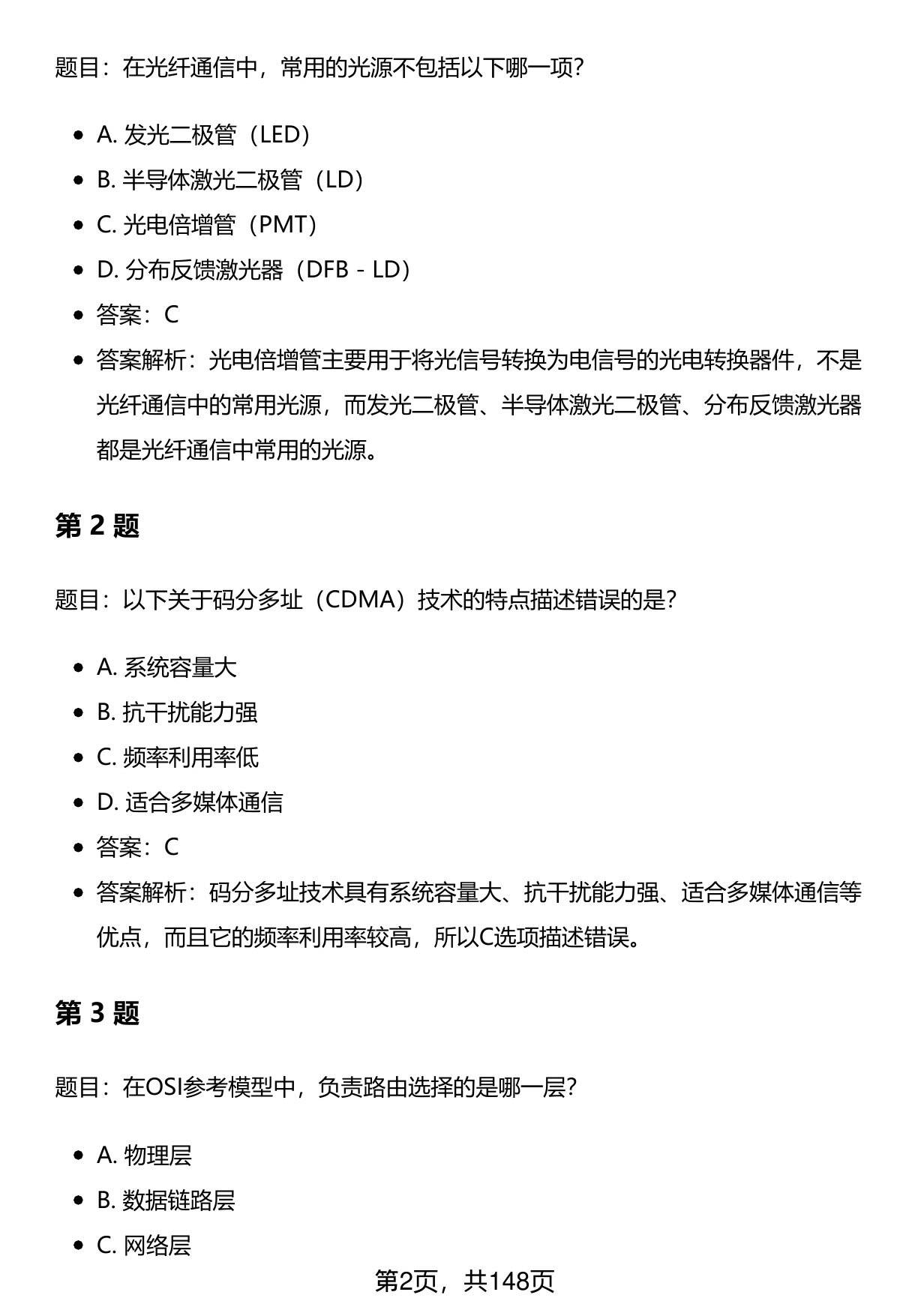 题目：在光纤通信中，常用的光源不包括以下哪一项？

- A. 发光二极管（LED）
- B. 半导体激光二极管（LD）
- C. 光电倍增管（PMT）
- D. 分布反馈激光器（DFB - LD）
- 答案：C
- 答案解析：光电倍增管主要用于将光信号转换为电信号的光电转换器件，不是光纤通信中的常用光源，而发光二极管、半导体激光二极管、分布反馈激光器都是光纤通信中常用的光源。

第 2 题

题目：以下关于码分多址（CDMA）技术的特点描述错误的是？

- A. 系统容量大
- B. 抗干扰能力强
- C. 频率利用率低
- D. 适合多媒体通信
- 答案：C
- 答案解析：码分多址技术具有系统容量大、抗干扰能力强、适合多媒体通信等优点，而且它的频率利用率较高，所以C选项描述错误。

第 3 题

题目：在OSI参考模型中，负责路由选择的是哪一层？

- A. 物理层
- B. 数据链路层
- C. 网络层

第2页，共148页